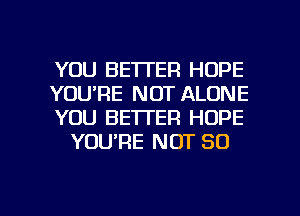 YOU BETTER HOPE
YOU'RE NOT ALONE
YOU BETTER HOPE
YOU'RE NOT SO